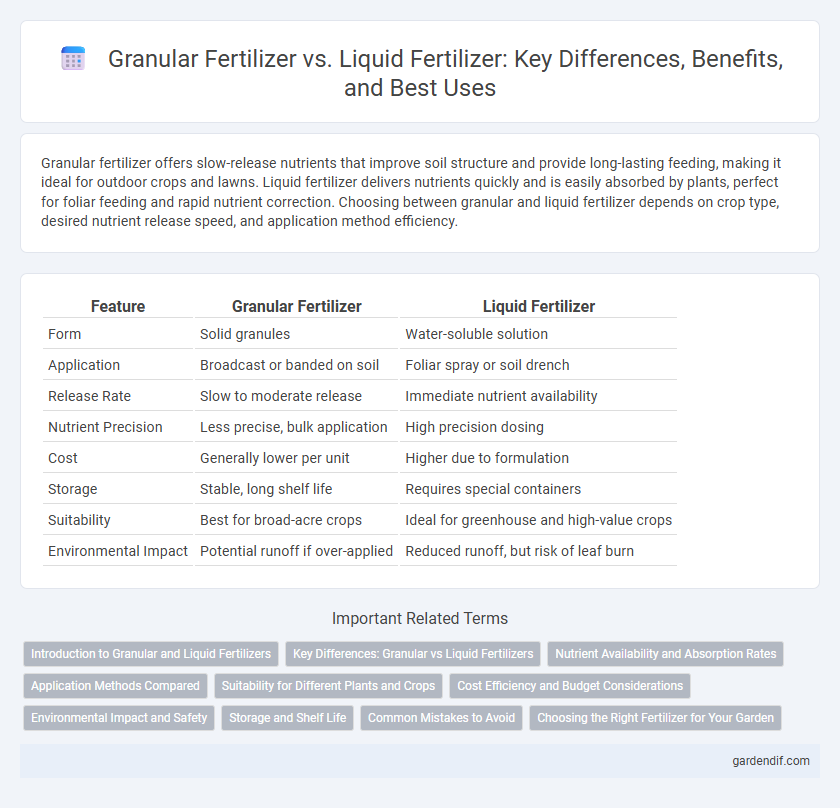 Granular Fertilizer vs. Liquid Fertilizer: Key Differences, Benefits, and Best Uses

Granular fertilizer offers slow-release nutrients that improve soil structure and provide long-lasting feeding, making it ideal for outdoor crops and lawns. Liquid fertilizer delivers nutrients quickly and is easily absorbed by plants, perfect for foliar feeding and rapid nutrient correction. Choosing between granular and liquid fertilizer depends on crop type, desired nutrient release speed, and application method efficiency.

| Feature | Granular Fertilizer | Liquid Fertilizer |
|---|---|---|
| Form | Solid granules | Water-soluble solution |
| Application | Broadcast or banded on soil | Foliar spray or soil drench |
| Release Rate | Slow to moderate release | Immediate nutrient availability |
| Nutrient Precision | Less precise, bulk application | High precision dosing |
| Cost | Generally lower per unit | Higher due to formulation |
| Storage | Stable, long shelf life | Requires special containers |
| Suitability | Best for broad-acre crops | Ideal for greenhouse and high-value crops |
| Environmental Impact | Potential runoff if over-applied | Reduced runoff, but risk of leaf burn |

Important Related Terms

Introduction to Granular and Liquid Fertilizers
Key Differences: Granular vs Liquid Fertilizers
Nutrient Availability and Absorption Rates
Application Methods Compared
Suitability for Different Plants and Crops
Cost Efficiency and Budget Considerations
Environmental Impact and Safety
Storage and Shelf Life
Common Mistakes to Avoid
Choosing the Right Fertilizer for Your Garden

gardendif.com